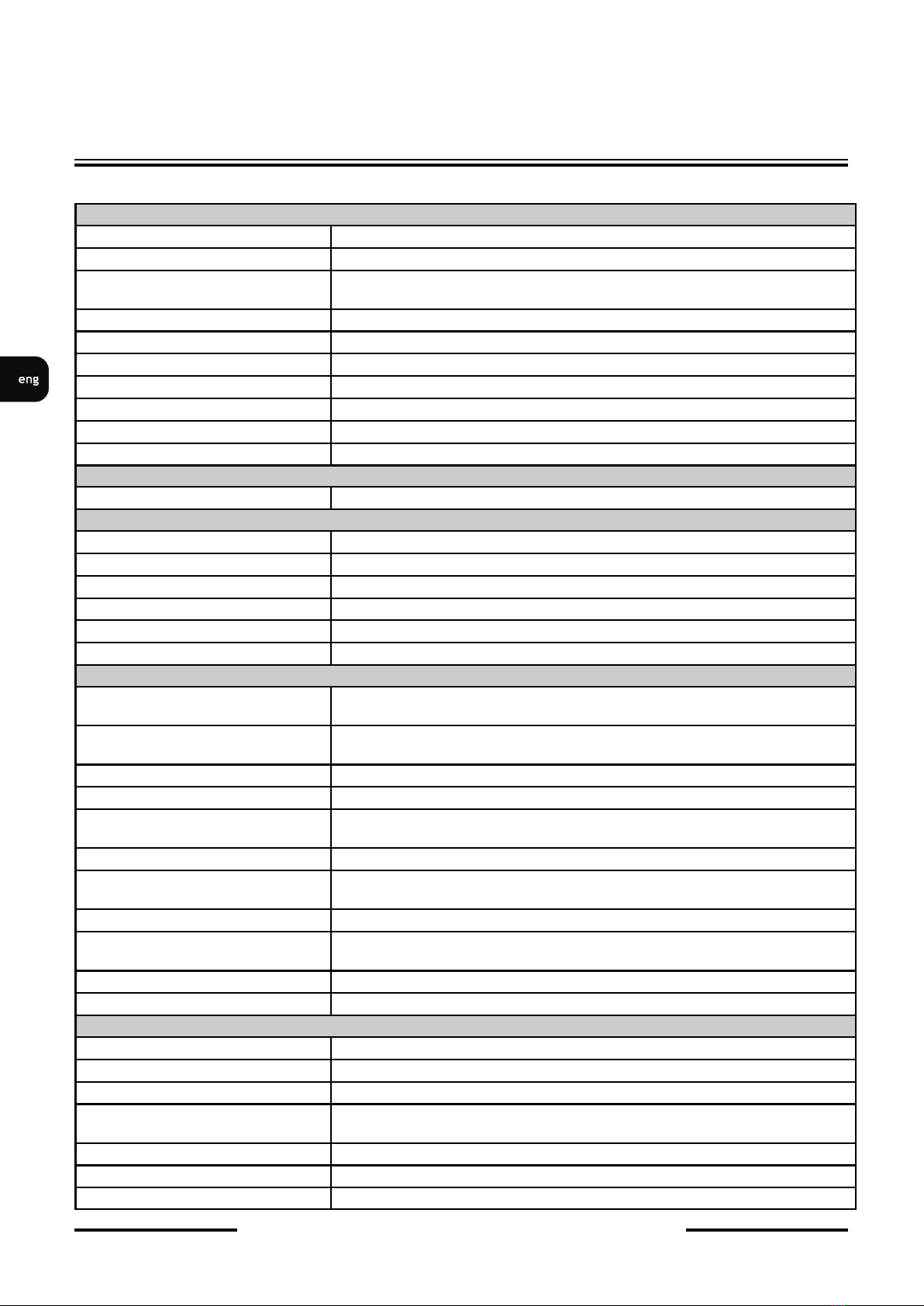 eng